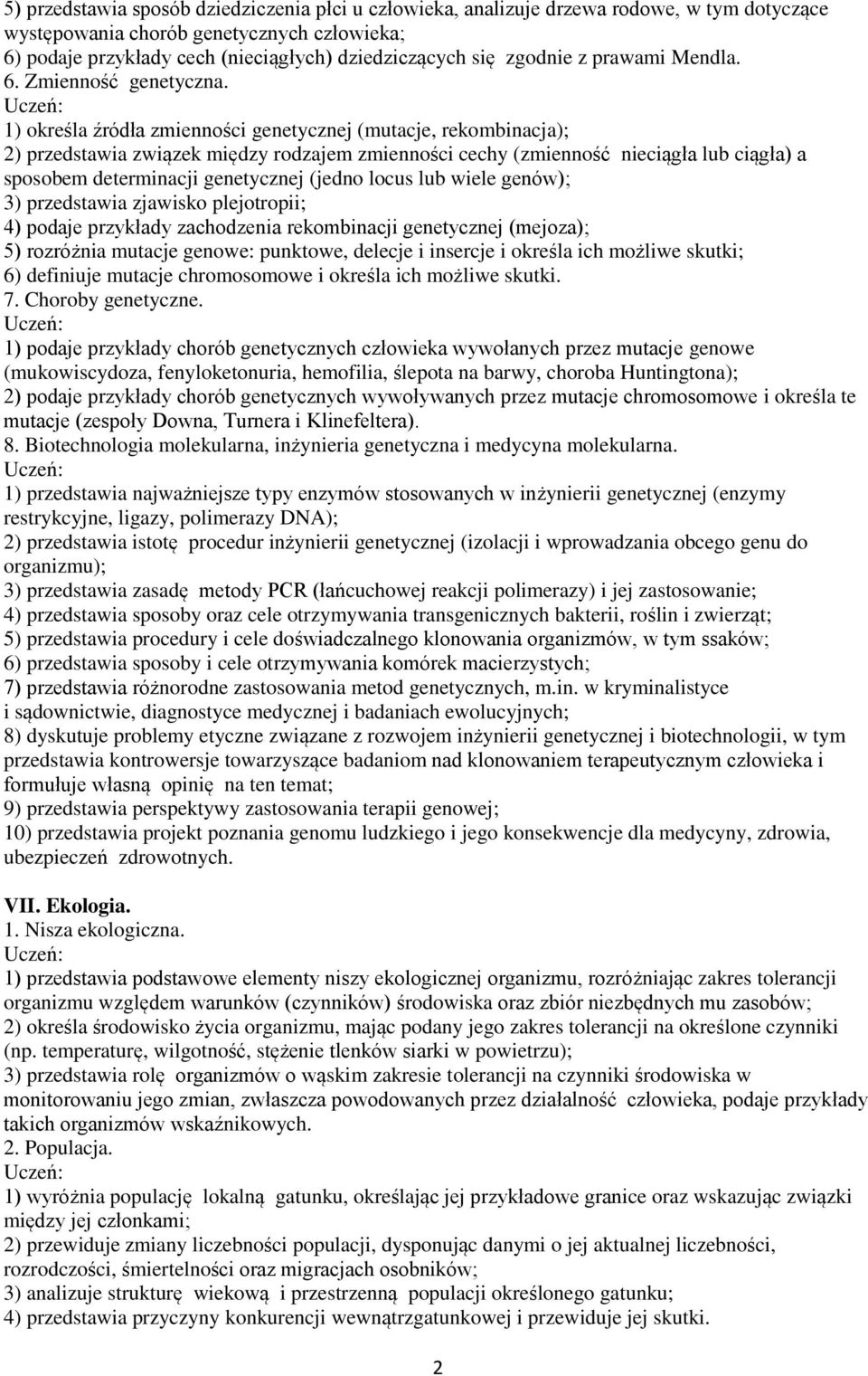 5) przedstawia sposób dziedziczenia płci u człowieka, analizuje drzewa rodowe, w tym dotyczące występowania chorób genetycznych człowieka;
6) podaje przykłady cech (nieciągłych) dziedziczących się zgodnie z prawami Mendla.
6. Zmienność genetyczna.
Uczeń:
1) określa źródła zmienności genetycznej (mutacje, rekombinacja);
2) przedstawia związek między rodzajem zmienności cechy (zmienność nieciągła lub ciągła) a sposobem determinacji genetycznej (jedno locus lub wiele genów);
3) przedstawia zjawisko plejotropii;
4) podaje przykłady zachodzenia rekombinacji genetycznej (mejoza);
5) rozróżnia mutacje genowe: punktowe, delecje i insercje i określa ich możliwe skutki;
6) definiuje mutacje chromosomowe i określa ich możliwe skutki.
7. Choroby genetyczne.
Uczeń:
1) podaje przykłady chorób genetycznych człowieka wywołanych przez mutacje genowe (mukowiscydoza, fenyloketonuria, hemofilia, ślepota na barwy, choroba Huntingtona);
2) podaje przykłady chorób genetycznych wywoływanych przez mutacje chromosomowe i określa te mutacje (zespoły Downa, Turnera i Klinefeltera).
8. Biotechnologia molekularna, inżynieria genetyczna i medycyna molekularna.
Uczeń:
1) przedstawia najważniejsze typy enzymów stosowanych w inżynierii genetycznej (enzymy restrykcyjne, ligazy, polimerazy DNA);
2) przedstawia istotę procedur inżynierii genetycznej (izolacji i wprowadzania obcego genu do organizmu);
3) przedstawia zasadę metody PCR (łańcuchowej reakcji polimerazy) i jej zastosowanie;
4) przedstawia sposoby oraz cele otrzymywania transgenicznych bakterii, roślin i zwierząt;
5) przedstawia procedury i cele doświadczalnego klonowania organizmów, w tym ssaków;
6) przedstawia sposoby i cele otrzymywania komórek macierzystych;
7) przedstawia różnorodne zastosowania metod genetycznych, m.in. w kryminalistyce i sądownictwie, diagnostyce medycznej i badaniach ewolucyjnych;
8) dyskutuje problemy etyczne związane z rozwojem inżynierii genetycznej i biotechnologii, w tym przedstawia kontrowersje towarzyszące badaniom nad klonowaniem terapeutycznym człowieka i formułuje własną opinię na ten temat;
9) przedstawia perspektywy zastosowania terapii genowej;
10) przedstawia projekt poznania genomu ludzkiego i jego konsekwencje dla medycyny, zdrowia, ubezpieczeń zdrowotnych.

VII. Ekologia.
1. Nisza ekologiczna.
Uczeń:
1) przedstawia podstawowe elementy niszy ekologicznej organizmu, rozróżniając zakres tolerancji organizmu względem warunków (czynników) środowiska oraz zbiór niezbędnych mu zasobów;
2) określa środowisko życia organizmu, mając podany jego zakres tolerancji na określone czynniki (np. temperaturę, wilgotność, stężenie tlenków siarki w powietrzu);
3) przedstawia rolę organizmów o wąskim zakresie tolerancji na czynniki środowiska w monitorowaniu jego zmian, zwłaszcza powodowanych przez działalność człowieka, podaje przykłady takich organizmów wskaźnikowych.
2. Populacja.
Uczeń:
1) wyróżnia populację lokalną gatunku, określając jej przykładowe granice oraz wskazując związki między jej członkami;
2) przewiduje zmiany liczebności populacji, dysponując danymi o jej aktualnej liczebności, rozrodczości, śmiertelności oraz migracjach osobników;
3) analizuje strukturę wiekową i przestrzenną populacji określonego gatunku;
4) przedstawia przyczyny konkurencji wewnątrzgatunkowej i przewiduje jej skutki.

2